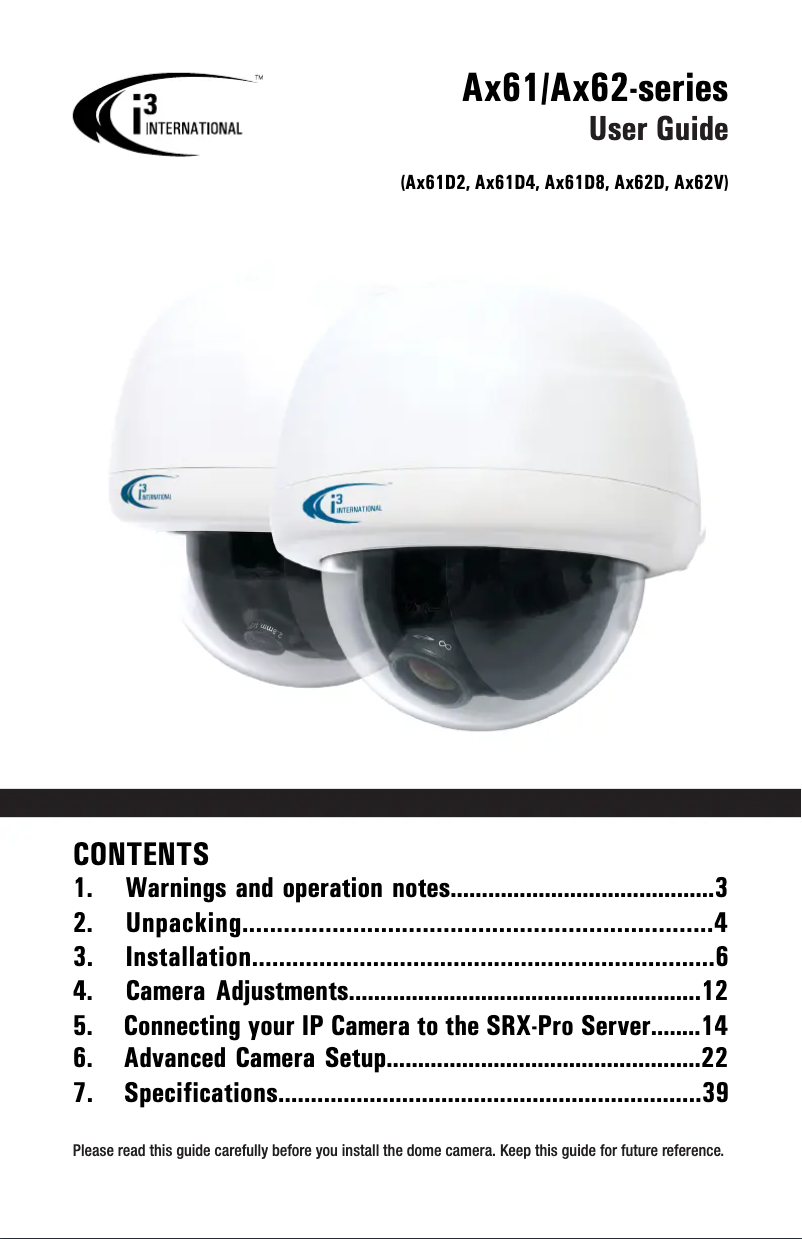 i3 INTERNATIONAL™

Ax61/Ax62-series
User Guide

(Ax61D2, Ax61D4, Ax61D8, Ax62D, Ax62V)

i3 INTERNATIONAL

i3 INTERNATIONAL

CONTENTS
1. Warnings and operation notes.........................................3
2. Unpacking....................................................................4
3. Installation....................................................................6
4. Camera Adjustments......................................................12
5. Connecting your IP Camera to the SRX-Pro Server........14
6. Advanced Camera Setup.................................................22
7. Specifications................................................................39

Please read this guide carefully before you install the dome camera. Keep this guide for future reference.